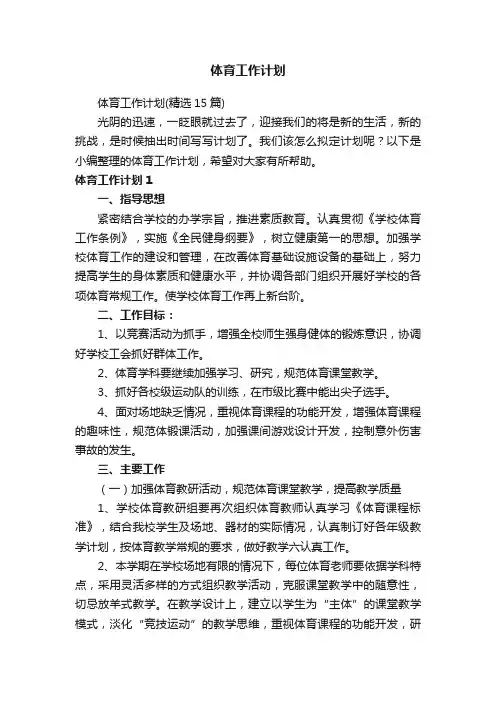 体育工作计划

体育工作计划(精选15篇)

光阴的迅速，一眨眼就过去了，迎接我们的将是新的生活，新的挑战，是时候抽出时间写写计划了。我们该怎么拟定计划呢？以下是小编整理的体育工作计划，希望对大家有所帮助。

体育工作计划1

一、指导思想

紧密结合学校的办学宗旨，推进素质教育。认真贯彻《学校体育工作条例》，实施《全民健身纲要》，树立健康第一的思想。加强学校体育工作的建设和管理，在改善体育基础设施设备的基础上，努力提高学生的身体素质和健康水平，并协调各部门组织开展好学校的各项体育常规工作。使学校体育工作再上新台阶。

二、工作目标：

1、以竞赛活动为抓手，增强全校师生强身健体的锻炼意识，协调好学校工会抓好群体工作。

2、体育学科要继续加强学习、研究，规范体育课堂教学。

3、抓好各校级运动队的训练，在市级比赛中能出尖子选手。

4、面对场地缺乏情况，重视体育课程的功能开发，增强体育课程的趣味性，规范体锻课活动，加强课间游戏设计开发，控制意外伤害事故的发生。

三、主要工作

（一）加强体育教研活动，规范体育课堂教学，提高教学质量

1、学校体育教研组要再次组织体育教师认真学习《体育课程标准》，结合我校学生及场地、器材的实际情况，认真制订好各年级教学计划，按体育教学常规的要求，做好教学六认真工作。

2、本学期在学校场地有限的情况下，每位体育老师要依据学科特点，采用灵活多样的方式组织教学活动，克服课堂教学中的随意性，切忌放羊式教学。在教学设计上，建立以学生为“主体”的课堂教学模式，淡化“竞技运动”的教学思维，重视体育课程的功能开发，研